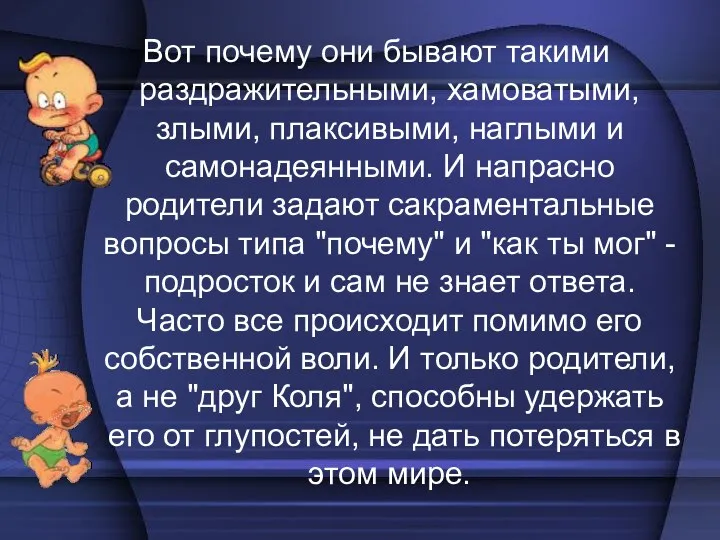 Вот почему они бывают такими раздражительными, хамоватыми, злыми, плаксивыми, наглыми и самонадеянными. И напрасно родители задают сакраментальные вопросы типа "почему" и "как ты мог" - подросток и сам не знает ответа. Часто все происходит помимо его собственной воли. И только родители, а не "друг Коля", способны удержать его от глупостей, не дать потеряться в этом мире.